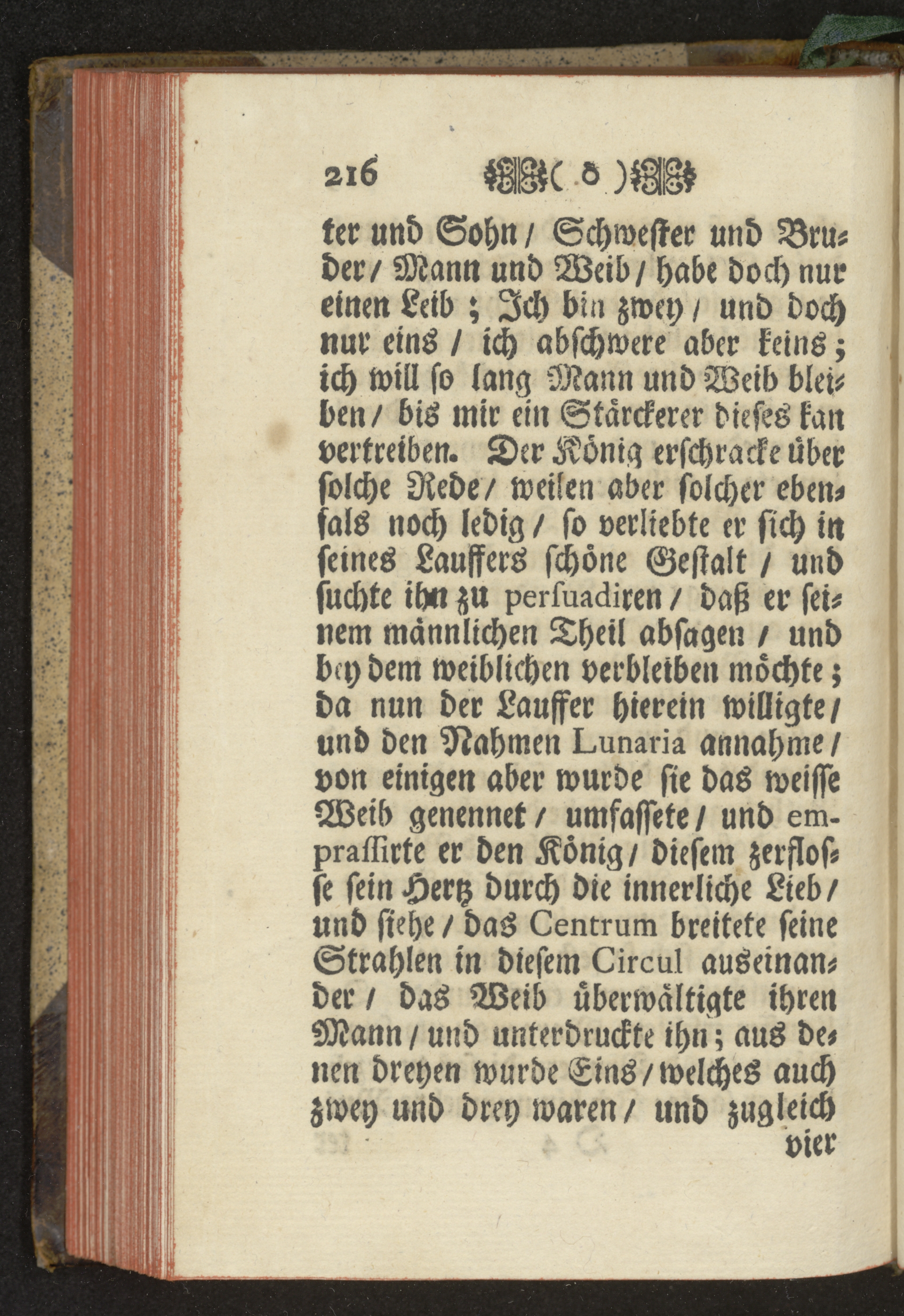 216 ( o )

ter und Sohn / Schwester und Bruder / Mann und Weib / habe doch nur einen Leib ; Ich bin zwey / und doch nur eins / ich abschwere aber keins ; ich will so lang Mann und Weib bleiben / bis mir ein Stärckerer dieses kan vertreiben. Der König erschracke über solche Rede / weilen aber solcher ebenfals noch ledig / so verliebte er sich in seines Lauffers schöne Gestalt / und suchte ihn zu persuadiren / daß er seinem männlichen Theil absagen / und bey dem weiblichen verbleiben möchte ; da nun der Lauffer hierein willigte / und den Nahmen Lunaria annahme / von einigen aber wurde sie das weisse Weib genennet / umfassete / und empraſſirte er den König / diesem zerflosse sein Hertz durch die innerliche Lieb / und siehe / das Centrum breitete seine Strahlen in diesem Circul auseinander / das Weib überwältigte ihren Mann / und unterdruckte ihn ; aus denen dreyen wurde Eins / welches auch zwey und drey waren / und zugleich vier